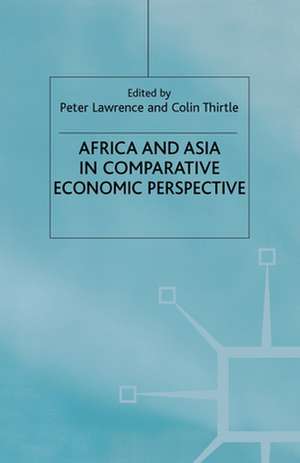 Edited by
Peter Lawrence and Colin Thirtle

AFRICA AND ASIA IN COMPARATIVE ECONOMIC PERSPECTIVE